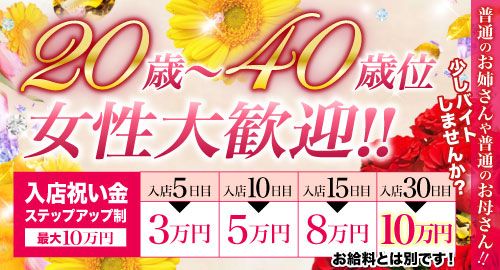 20歳~40歳位
女性大歓迎!!

普通のお姉さんや普通のお母さん!!
少しバイトしませんか?

入店祝い金
ステップアップ制
最大10万円

| 入店5日目 | 入店10日目 | 入店15日目 | 入店30日目 |
|---|---|---|---|
| 3万円 | 5万円 | 8万円 | 10万円 |

お給料とは別です!